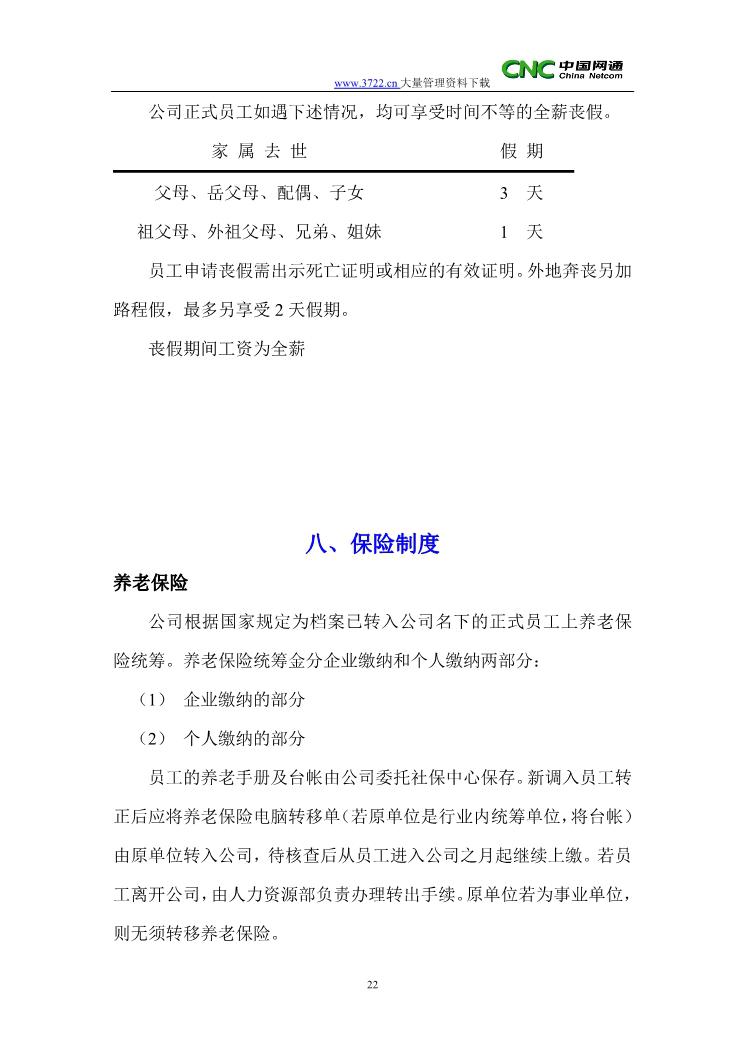 www.3722.cn 大量管理资料下载 CNC 中国网通 China Netcom

公司正式员工如遇下述情况，均可享受时间不等的全薪丧假。

| 家 属 去 世 | 假 期 |
|---|---|
| 父母、岳父母、配偶、子女 | 3 天 |
| 祖父母、外祖父母、兄弟、姐妹 | 1 天 |

员工申请丧假需出示死亡证明或相应的有效证明。外地奔丧另加路程假，最多另享受 2 天假期。

丧假期间工资为全薪

八、保险制度

养老保险

公司根据国家规定为档案已转入公司名下的正式员工上养老保险统筹。养老保险统筹金分企业缴纳和个人缴纳两部分：

（1） 企业缴纳的部分

（2） 个人缴纳的部分

员工的养老手册及台帐由公司委托社保中心保存。新调入员工转正后应将养老保险电脑转移单（若原单位是行业内统筹单位，将台帐）由原单位转入公司，待核查后从员工进入公司之月起继续上缴。若员工离开公司，由人力资源部负责办理转出手续。原单位若为事业单位，则无须转移养老保险。

22